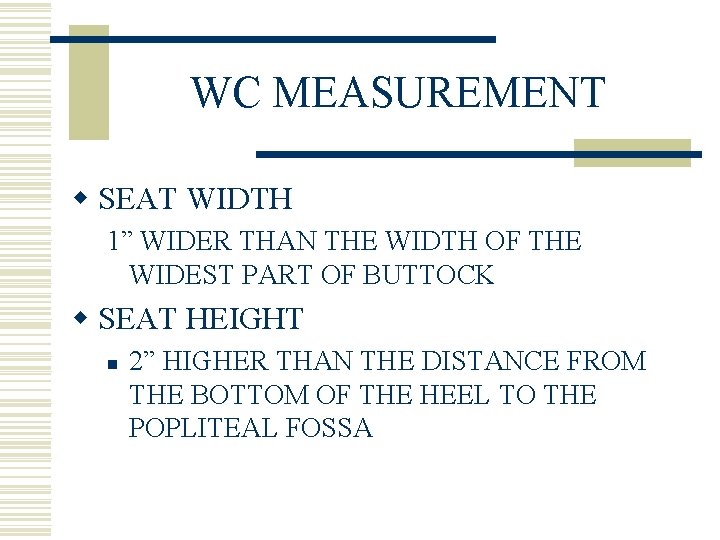 WC MEASUREMENT

• SEAT WIDTH

1" WIDER THAN THE WIDTH OF THE WIDEST PART OF BUTTOCK

• SEAT HEIGHT

• 2" HIGHER THAN THE DISTANCE FROM THE BOTTOM OF THE HEEL TO THE POPLITEAL FOSSA